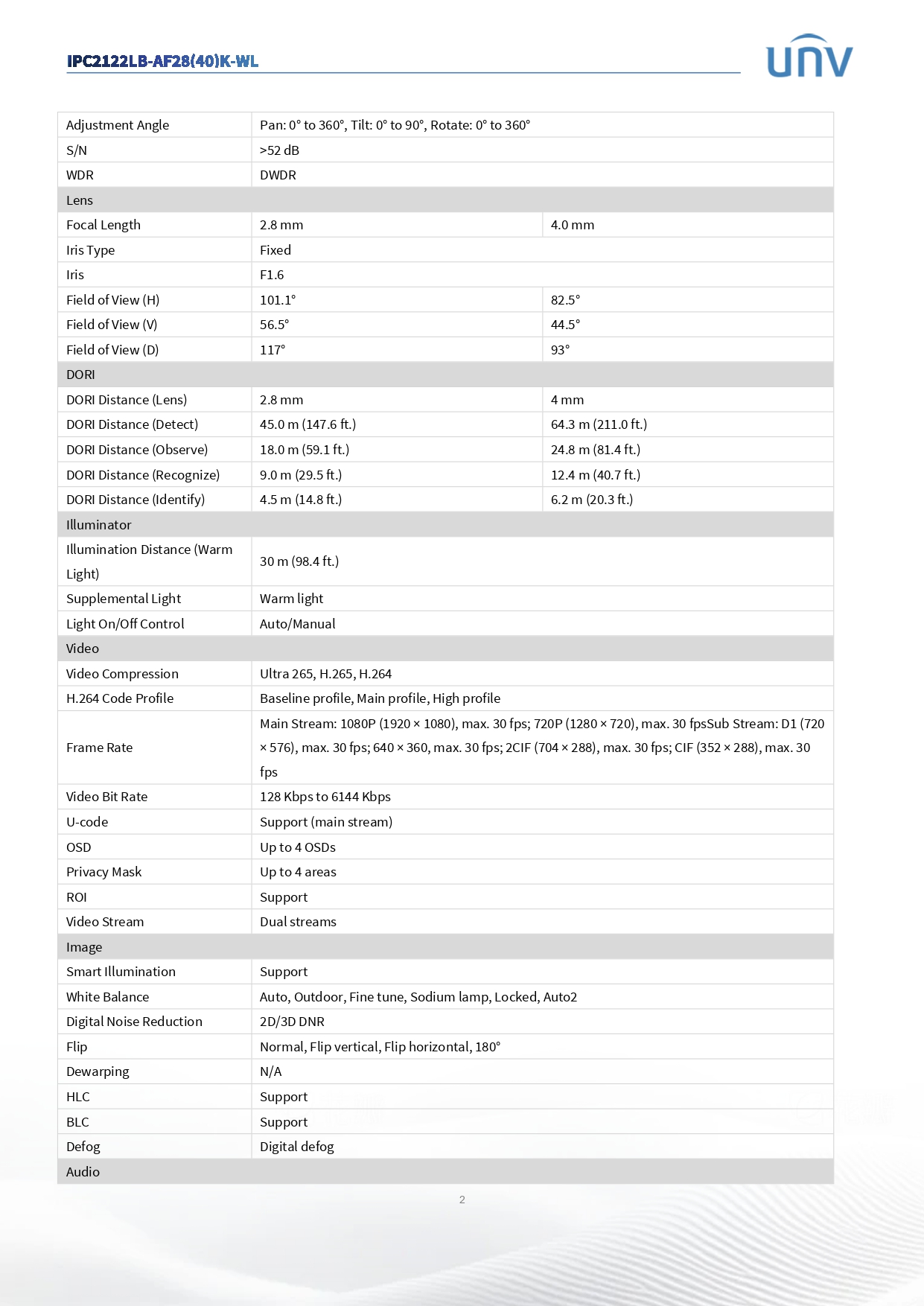 IPC2122LB-AF28(40)K-WL

UNV

| Adjustment Angle | Pan: 0° to 360°, Tilt: 0° to 90°, Rotate: 0° to 360° | |
|---|---|---|
| S/N | >52 dB | |
| WDR | DWDR | |
| Lens | | |
| Focal Length | 2.8 mm | 4.0 mm |
| Iris Type | Fixed | |
| Iris | F1.6 | |
| Field of View (H) | 101.1° | 82.5° |
| Field of View (V) | 56.5° | 44.5° |
| Field of View (D) | 117° | 93° |
| DORI | | |
| DORI Distance (Lens) | 2.8 mm | 4 mm |
| DORI Distance (Detect) | 45.0 m (147.6 ft.) | 64.3 m (211.0 ft.) |
| DORI Distance (Observe) | 18.0 m (59.1 ft.) | 24.8 m (81.4 ft.) |
| DORI Distance (Recognize) | 9.0 m (29.5 ft.) | 12.4 m (40.7 ft.) |
| DORI Distance (Identify) | 4.5 m (14.8 ft.) | 6.2 m (20.3 ft.) |
| Illuminator | | |
| Illumination Distance (Warm Light) | 30 m (98.4 ft.) | |
| Supplemental Light | Warm light | |
| Light On/Off Control | Auto/Manual | |
| Video | | |
| Video Compression | Ultra 265, H.265, H.264 | |
| H.264 Code Profile | Baseline profile, Main profile, High profile | |
| Frame Rate | Main Stream: 1080P (1920 × 1080), max. 30 fps; 720P (1280 × 720), max. 30 fpsSub Stream: D1 (720 × 576), max. 30 fps; 640 × 360, max. 30 fps; 2CIF (704 × 288), max. 30 fps; CIF (352 × 288), max. 30 fps | |
| Video Bit Rate | 128 Kbps to 6144 Kbps | |
| U-code | Support (main stream) | |
| OSD | Up to 4 OSDs | |
| Privacy Mask | Up to 4 areas | |
| ROI | Support | |
| Video Stream | Dual streams | |
| Image | | |
| Smart Illumination | Support | |
| White Balance | Auto, Outdoor, Fine tune, Sodium lamp, Locked, Auto2 | |
| Digital Noise Reduction | 2D/3D DNR | |
| Flip | Normal, Flip vertical, Flip horizontal, 180° | |
| Dewarping | N/A | |
| HLC | Support | |
| BLC | Support | |
| Defog | Digital defog | |
| Audio | | |

2